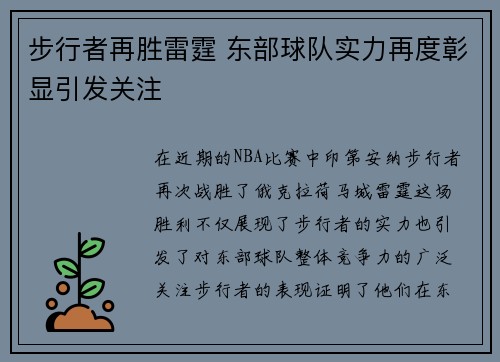 步行者再胜雷霆 东部球队实力再度彰显引发关注

在近期的NBA比赛中印第安纳步行者再次战胜了俄克拉荷马城雷霆这场胜利不仅展现了步行者的实力也引发了对东部球队整体竞争力的广泛关注步行者的表现证明了他们在东